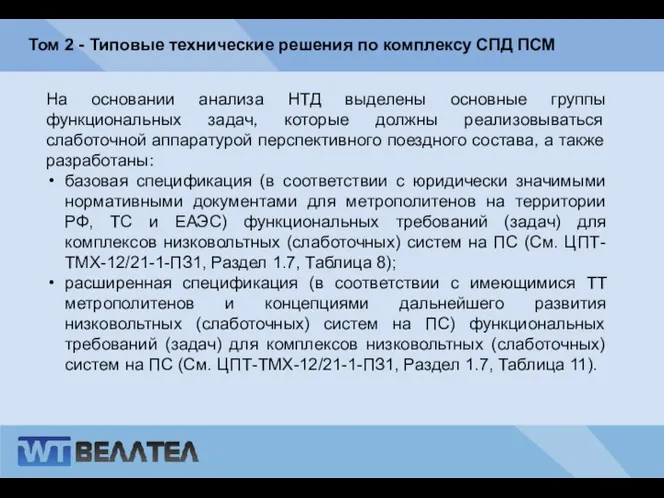 Том 2 - Типовые технические решения по комплексу СПД ПСМ

На основании анализа НТД выделены основные группы функциональных задач, которые должны реализовываться слаботочной аппаратурой перспективного поездного состава, а также разработаны:

• базовая спецификация (в соответствии с юридически значимыми нормативными документами для метрополитенов на территории РФ, ТС и ЕАЭС) функциональных требований (задач) для комплексов низковольтных (слаботочных) систем на ПС (См. ЦПТ-ТМХ-12/21-1-ПЗ1, Раздел 1.7, Таблица 8);

• расширенная спецификация (в соответствии с имеющимися ТТ метрополитенов и концепциями дальнейшего развития низковольтных (слаботочных) систем на ПС) функциональных требований (задач) для комплексов низковольтных (слаботочных) систем на ПС (См. ЦПТ-ТМХ-12/21-1-ПЗ1, Раздел 1.7, Таблица 11).

WT ВЕЛЛТЕЛ